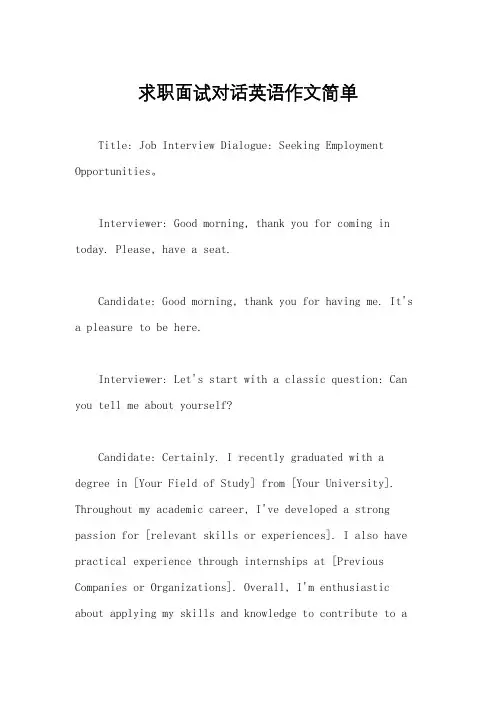 求职面试对话英语作文简单

Title: Job Interview Dialogue: Seeking Employment Opportunities。

Interviewer: Good morning, thank you for coming in today. Please, have a seat.

Candidate: Good morning, thank you for having me. It's a pleasure to be here.

Interviewer: Let's start with a classic question: Can you tell me about yourself?

Candidate: Certainly. I recently graduated with a degree in [Your Field of Study] from [Your University]. Throughout my academic career, I've developed a strong passion for [relevant skills or experiences]. I also have practical experience through internships at [Previous Companies or Organizations]. Overall, I'm enthusiastic about applying my skills and knowledge to contribute to a